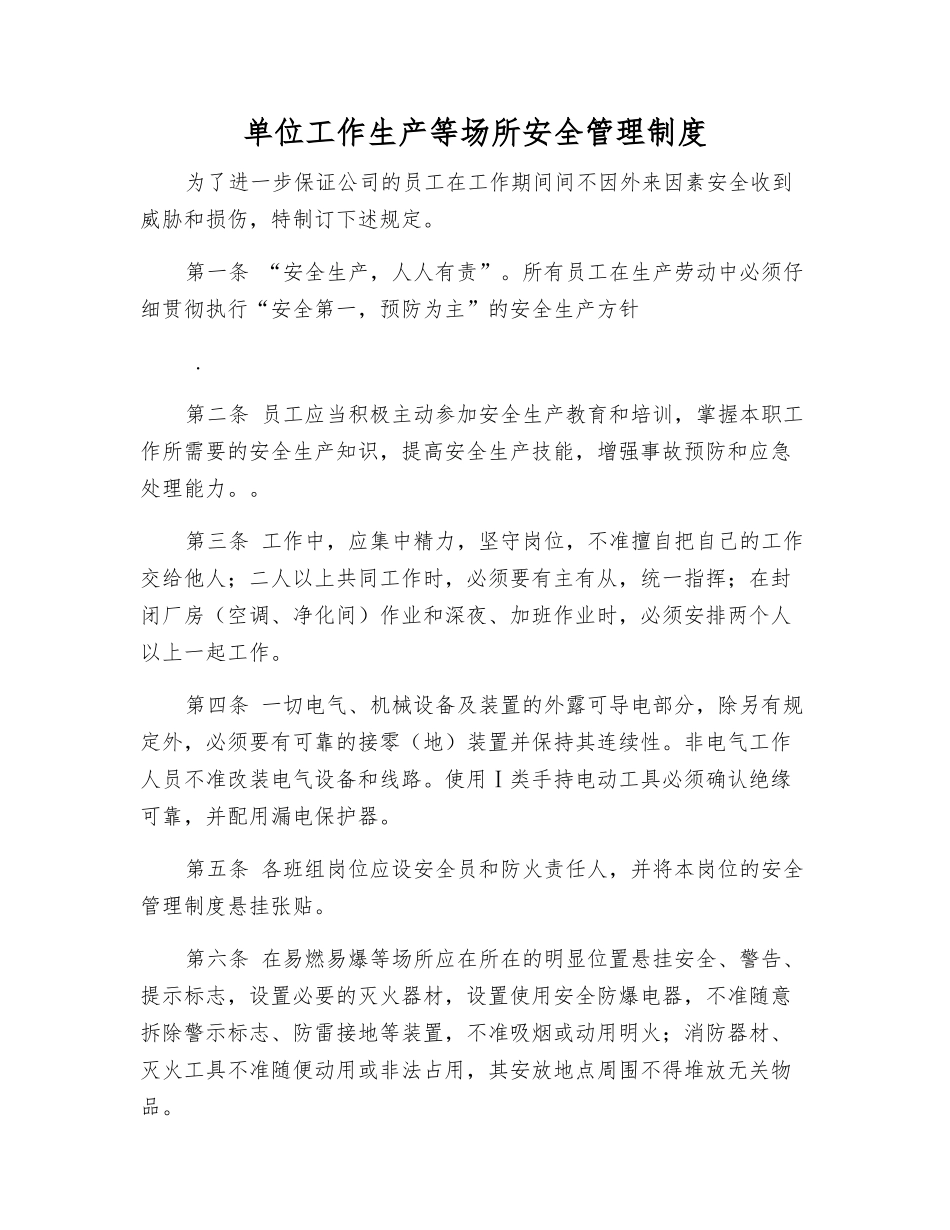 单位工作生产等场所安全管理制度

为了进一步保证公司的员工在工作期间间不因外来因素安全收到威胁和损伤，特制订下述规定。

第一条 “安全生产，人人有责”。所有员工在生产劳动中必须仔细贯彻执行“安全第一，预防为主”的安全生产方针

.

第二条 员工应当积极主动参加安全生产教育和培训，掌握本职工作所需要的安全生产知识，提高安全生产技能，增强事故预防和应急处理能力。。

第三条 工作中，应集中精力，坚守岗位，不准擅自把自己的工作交给他人；二人以上共同工作时，必须要有主有从，统一指挥；在封闭厂房（空调、净化间）作业和深夜、加班作业时，必须安排两个人以上一起工作。

第四条 一切电气、机械设备及装置的外露可导电部分，除另有规定外，必须要有可靠的接零（地）装置并保持其连续性。非电气工作人员不准改装电气设备和线路。使用Ⅰ类手持电动工具必须确认绝缘可靠，并配用漏电保护器。

第五条 各班组岗位应设安全员和防火责任人，并将本岗位的安全管理制度悬挂张贴。

第六条 在易燃易爆等场所应在所在的明显位置悬挂安全、警告、提示标志，设置必要的灭火器材，设置使用安全防爆电器，不准随意拆除警示标志、防雷接地等装置，不准吸烟或动用明火；消防器材、灭火工具不准随便动用或非法占用，其安放地点周围不得堆放无关物品。